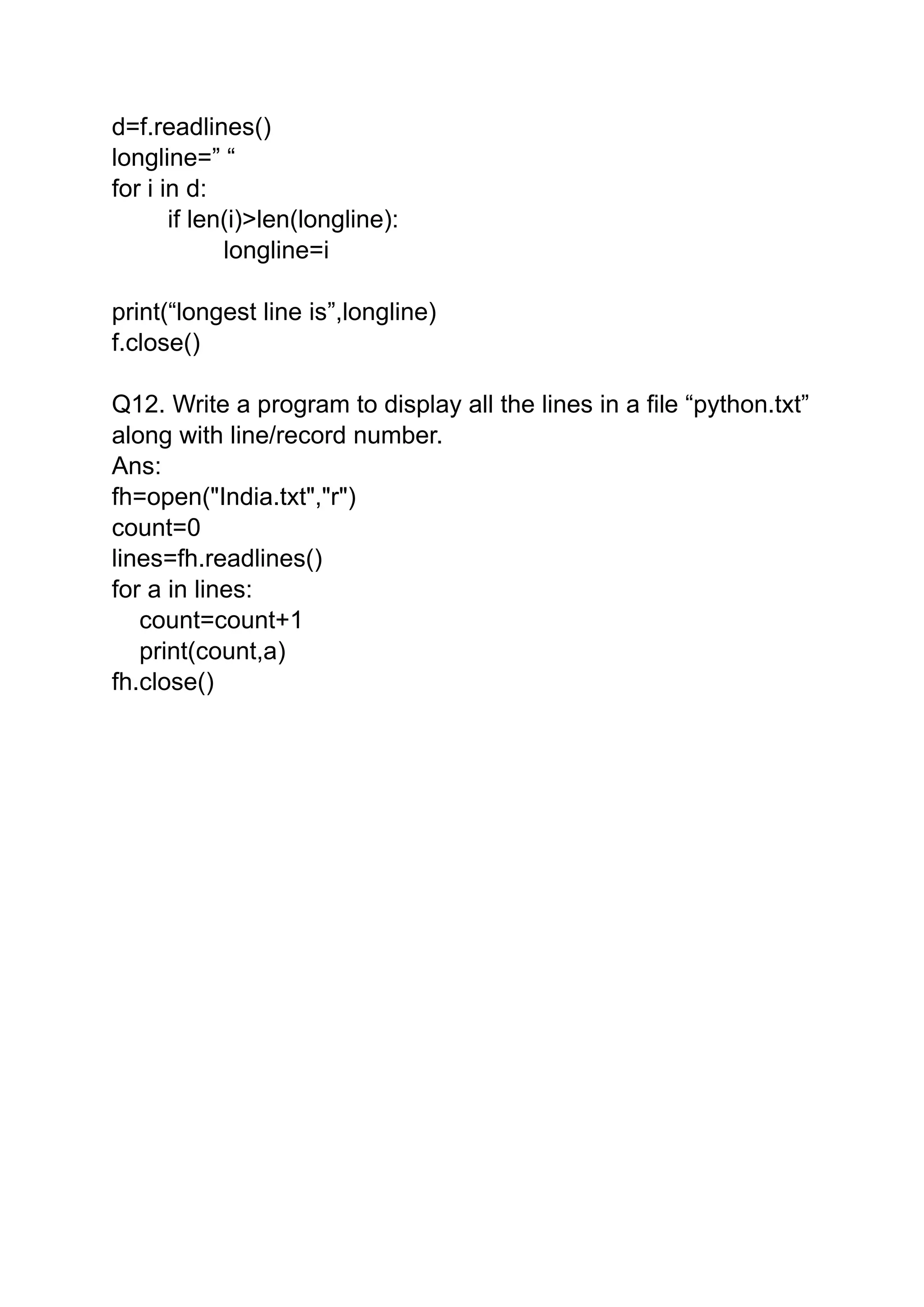 d=f.readlines()
longline=” “
for i in d:
        if len(i)>len(longline):
                longline=i

print(“longest line is”,longline)
f.close()

Q12. Write a program to display all the lines in a file “python.txt” along with line/record number.
Ans:
fh=open("India.txt","r")
count=0
lines=fh.readlines()
for a in lines:
    count=count+1
    print(count,a)
fh.close()